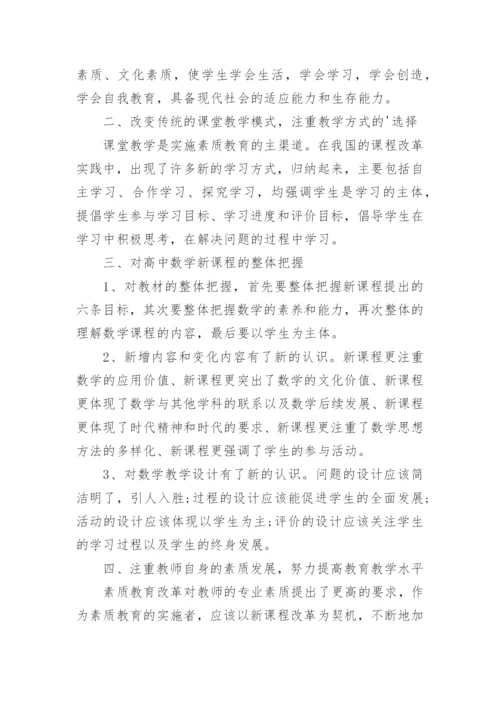 素质、文化素质，使学生学会生活，学会学习，学会创造，学会自我教育，具备现代社会的适应能力和生存能力。

二、改变传统的课堂教学模式，注重教学方式的'选择

课堂教学是实施素质教育的主渠道。在我国的课程改革实践中，出现了许多新的学习方式，归纳起来，主要包括自主学习、合作学习、探究学习，均强调学生是学习的主体，提倡学生参与学习目标、学习进度和评价目标，倡导学生在学习中积极思考，在解决问题的过程中学习。

三、对高中数学新课程的整体把握

1、对教材的整体把握，首先要整体把握新课程提出的六条目标，其次要整体把握数学的素养和能力，再次整体的理解数学课程的内容，最后要以学生为主体。

2、新增内容和变化内容有了新的认识。新课程更注重数学的应用价值、新课程更突出了数学的文化价值、新课程更体现了数学与其他学科的联系以及数学后续发展、新课程更体现了时代精神和时代的要求、新课程更注重了数学思想方法的多样化、新课程更强调了学生的参与活动。

3、对数学教学设计有了新的认识。问题的设计应该简洁明了，引人入胜;过程的设计应该能促进学生的全面发展;活动的设计应该体现以学生为主;评价的设计应该关注学生的学习过程以及学生的终身发展。

四、注重教师自身的素质发展，努力提高教育教学水平

素质教育改革对教师的专业素质提出了更高的要求，作为素质教育的实施者，应该以新课程改革为契机，不断地加